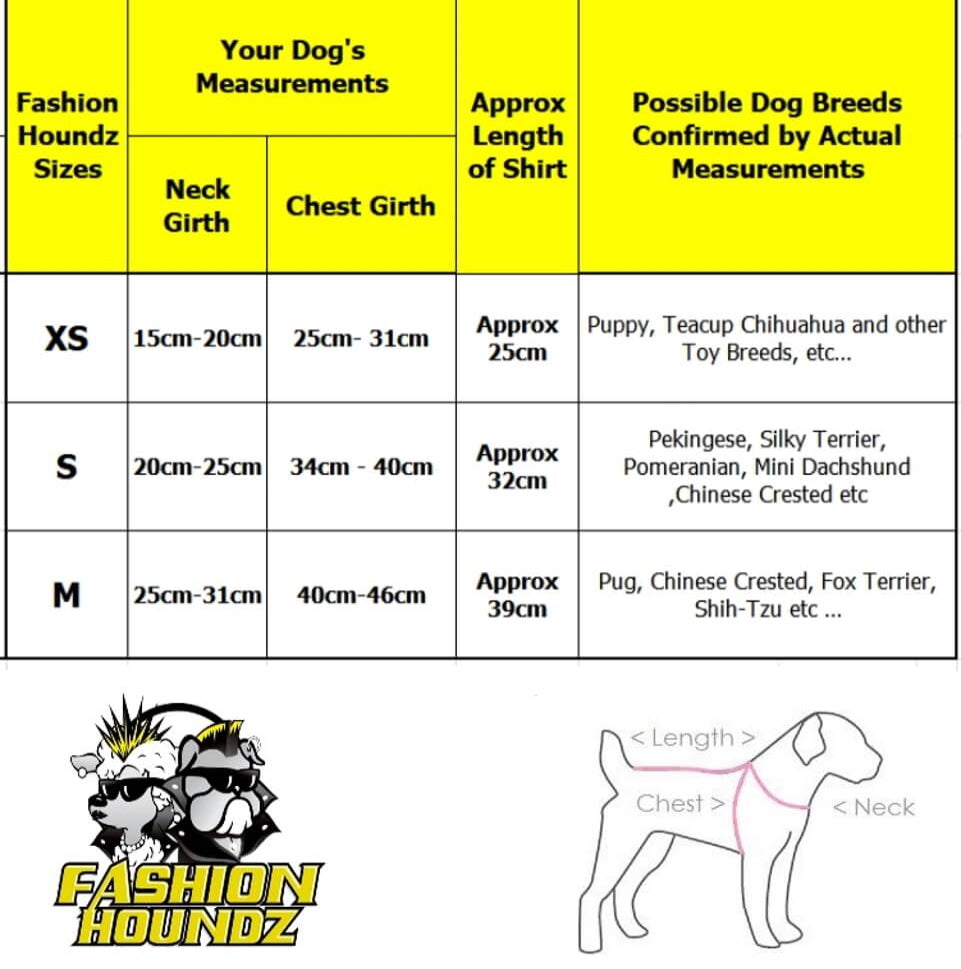 | Fashion Houndz Sizes | Your Dog's Measurements: Neck Girth | Your Dog's Measurements: Chest Girth | Approx Length of Shirt | Possible Dog Breeds Confirmed by Actual Measurements |
|---|---|---|---|---|
| XS | 15cm-20cm | 25cm- 31cm | Approx 25cm | Puppy, Teacup Chihuahua and other Toy Breeds, etc... |
| S | 20cm-25cm | 34cm - 40cm | Approx 32cm | Pekingese, Silky Terrier, Pomeranian, Mini Dachshund ,Chinese Crested etc |
| M | 25cm-31cm | 40cm-46cm | Approx 39cm | Pug, Chinese Crested, Fox Terrier, Shih-Tzu etc ... |

FASHION HOUNDZ

< Length >

Chest >

< Neck